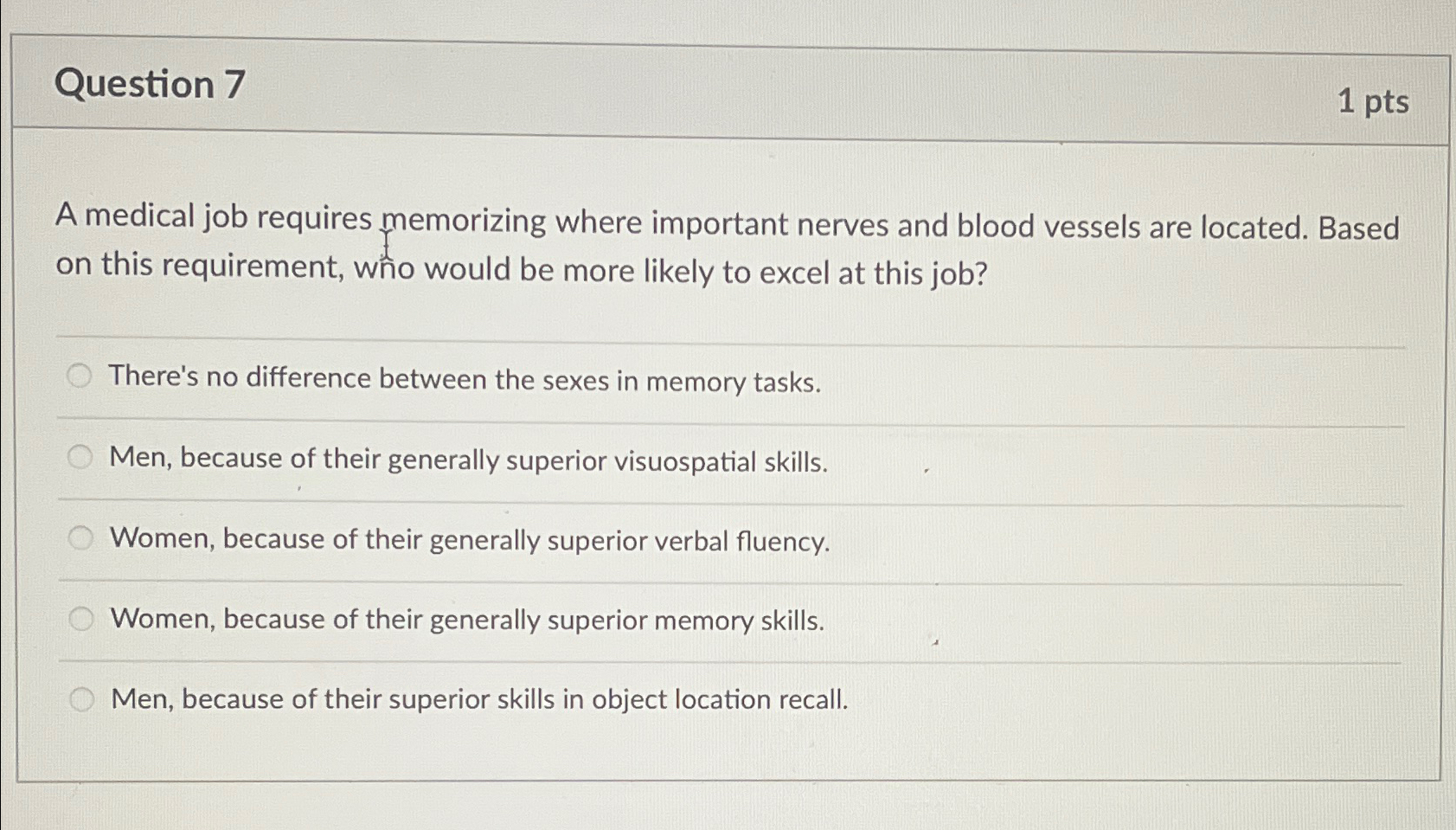 Question 7

1 pts

A medical job requires memorizing where important nerves and blood vessels are located. Based on this requirement, who would be more likely to excel at this job?

There's no difference between the sexes in memory tasks.

Men, because of their generally superior visuospatial skills.

Women, because of their generally superior verbal fluency.

Women, because of their generally superior memory skills.

Men, because of their superior skills in object location recall.